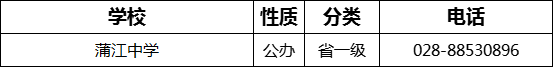 | 学校 | 性质 | 分类 | 电话 |
|---|---|---|---|
| 蒲江中学 | 公办 | 省一级 | 028-88530896 |